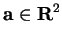 $\mathbf{a} \in \mathbf{R}^2$